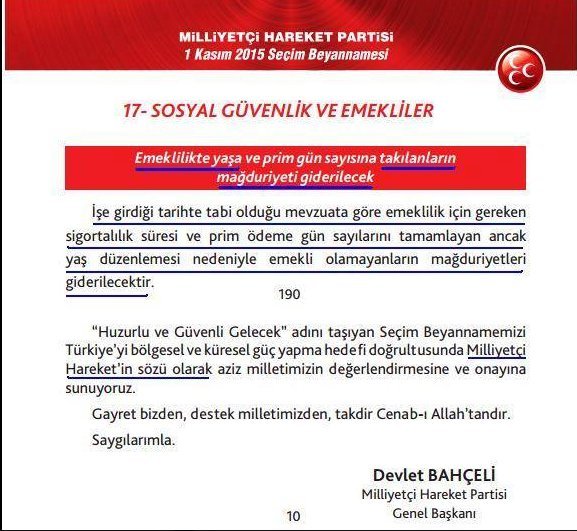 MİLLİYETÇİ HAREKET PARTİSİ
1 Kasım 2015 Seçim Beyannamesi

17- SOSYAL GÜVENLİK VE EMEKLİLER

Emeklilikte yaşa ve prim gün sayısına takılanların mağduriyeti giderilecek

İşe girdiği tarihte tabi olduğu mevzuata göre emeklilik için gereken sigortalılık süresi ve prim ödeme gün sayılarını tamamlayan ancak yaş düzenlemesi nedeniyle emekli olamayanların mağduriyetleri giderilecektir.

190

"Huzurlu ve Güvenli Gelecek" adını taşıyan Seçim Beyannamemizi Türkiye'yi bölgesel ve küresel güç yapma hedefi doğrultusunda Milliyetçi Hareket'in sözü olarak aziz milletimizin değerlendirmesine ve onayına sunuyoruz.

Gayret bizden, destek milletimizden, takdir Cenab-ı Allah'tandır.

Saygılarımla.

Devlet BAHÇELİ
Milliyetçi Hareket Partisi
Genel Başkanı

10